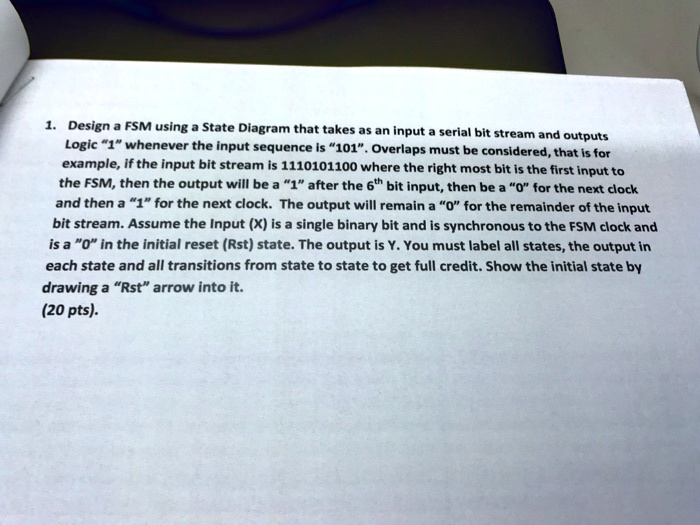 1. Design a FSM using a State Diagram that takes as an input a serial bit stream and outputs Logic "1" whenever the input sequence is "101". Overlaps must be considered, that is for example, if the input bit stream is 1110101100 where the right most bit is the first input to the FSM, then the output will be a "1" after the $6^{th}$ bit input, then be a "0" for the next clock and then a "1" for the next clock. The output will remain a "0" for the remainder of the input bit stream. Assume the Input (X) is a single binary bit and is synchronous to the FSM clock and is a "0" in the initial reset (Rst) state. The output is Y. You must label all states, the output in each state and all transitions from state to state to get full credit. Show the initial state by drawing a "Rst" arrow into it.
(20 pts).